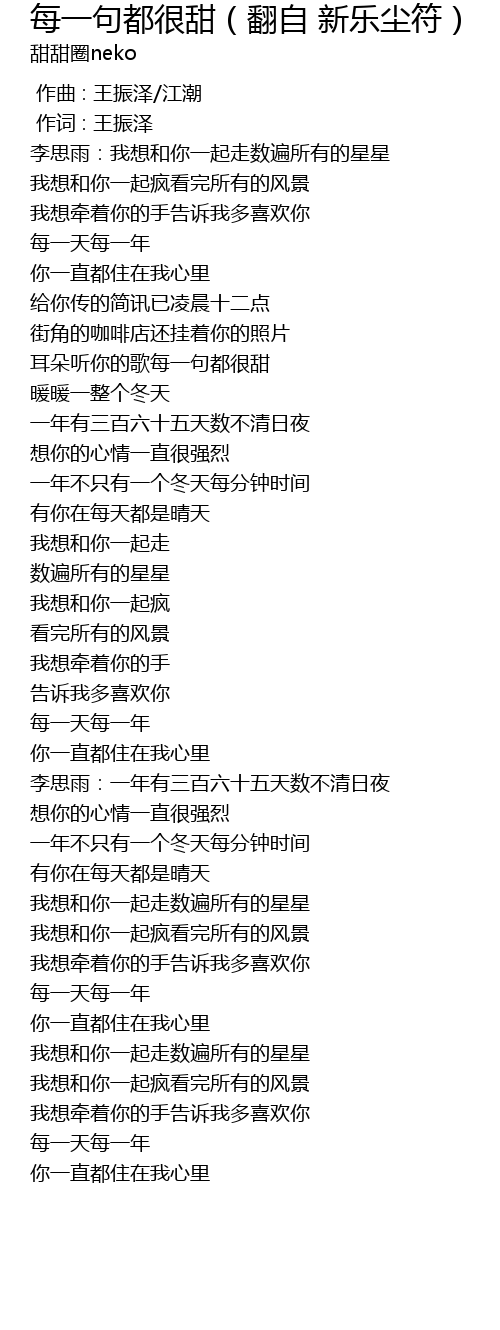 每一句都很甜（翻自 新乐尘符）
甜甜圈neko

作曲 : 王振泽/江潮
作词 : 王振泽
李思雨：我想和你一起走数遍所有的星星
我想和你一起疯看完所有的风景
我想牵着你的手告诉我多喜欢你
每一天每一年
你一直都住在我心里
给你传的简讯已凌晨十二点
街角的咖啡店还挂着你的照片
耳朵听你的歌每一句都很甜
暖暖一整个冬天
一年有三百六十五天数不清日夜
想你的心情一直很强烈
一年不只有一个冬天每分钟时间
有你在每天都是晴天
我想和你一起走
数遍所有的星星
我想和你一起疯
看完所有的风景
我想牵着你的手
告诉我多喜欢你
每一天每一年
你一直都住在我心里
李思雨：一年有三百六十五天数不清日夜
想你的心情一直很强烈
一年不只有一个冬天每分钟时间
有你在每天都是晴天
我想和你一起走数遍所有的星星
我想和你一起疯看完所有的风景
我想牵着你的手告诉我多喜欢你
每一天每一年
你一直都住在我心里
我想和你一起走数遍所有的星星
我想和你一起疯看完所有的风景
我想牵着你的手告诉我多喜欢你
每一天每一年
你一直都住在我心里